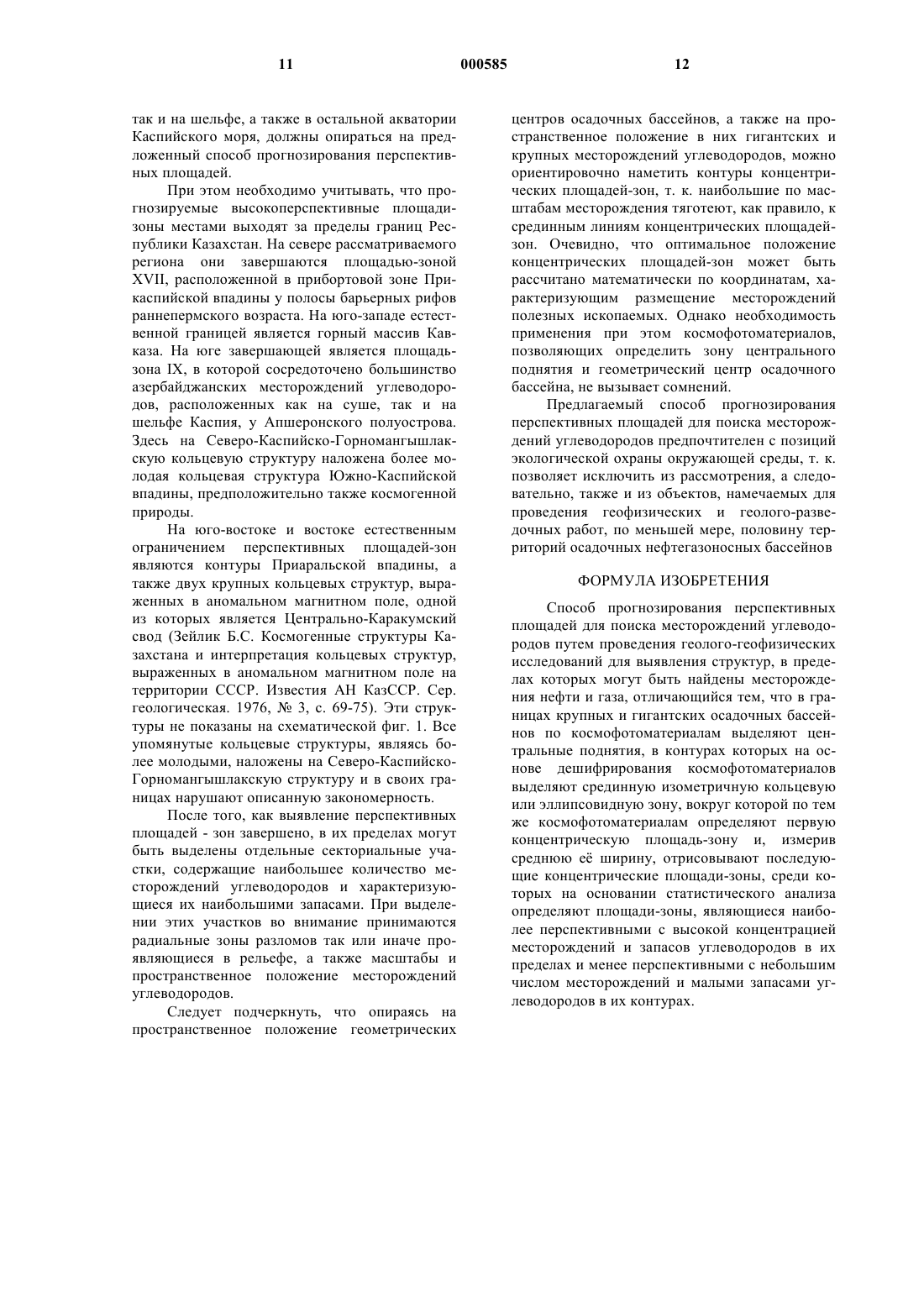 11 000585 12

так и на шельфе, а также в остальной акватории Каспийского моря, должны опираться на предложенный способ прогнозирования перспективных площадей.

При этом необходимо учитывать, что прогнозируемые высокоперспективные площади-зоны местами выходят за пределы границ Республики Казахстан. На севере рассматриваемого региона они завершаются площадью-зоной XVII, расположенной в прибортовой зоне Прикаспийской впадины у полосы барьерных рифов раннепермского возраста. На юго-западе естественной границей является горный массив Кавказа. На юге завершающей является площадь-зона IX, в которой сосредоточено большинство азербайджанских месторождений углеводородов, расположенных как на суше, так и на шельфе Каспия, у Апшеронского полуострова. Здесь на Северо-Каспийско-Горномангышлакскую кольцевую структуру наложена более молодая кольцевая структура Южно-Каспийской впадины, предположительно также космогенной природы.

На юго-востоке и востоке естественным ограничением перспективных площадей-зон являются контуры Приаральской впадины, а также двух крупных кольцевых структур, выраженных в аномальном магнитном поле, одной из которых является Центрально-Каракумский свод (Зейлик Б.С. Космогенные структуры Казахстана и интерпретация кольцевых структур, выраженных в аномальном магнитном поле на территории СССР. Известия АН КазССР. Сер. геологическая. 1976, № 3, с. 69-75). Эти структуры не показаны на схематической фиг. 1. Все упомянутые кольцевые структуры, являясь более молодыми, наложены на Северо-Каспийско-Горномангышлакскую структуру и в своих границах нарушают описанную закономерность.

После того, как выявление перспективных площадей - зон завершено, в их пределах могут быть выделены отдельные секториальные участки, содержащие наибольшее количество месторождений углеводородов и характеризующиеся их наибольшими запасами. При выделении этих участков во внимание принимаются радиальные зоны разломов так или иначе проявляющиеся в рельефе, а также масштабы и пространственное положение месторождений углеводородов.

Следует подчеркнуть, что опираясь на пространственное положение геометрических центров осадочных бассейнов, а также на пространственное положение в них гигантских и крупных месторождений углеводородов, можно ориентировочно наметить контуры концентрических площадей-зон, т. к. наибольшие по масштабам месторождения тяготеют, как правило, к срединным линиям концентрических площадей-зон. Очевидно, что оптимальное положение концентрических площадей-зон может быть рассчитано математически по координатам, характеризующим размещение месторождений полезных ископаемых. Однако необходимость применения при этом космофотоматериалов, позволяющих определить зону центрального поднятия и геометрический центр осадочного бассейна, не вызывает сомнений.

Предлагаемый способ прогнозирования перспективных площадей для поиска месторождений углеводородов предпочтителен с позиций экологической охраны окружающей среды, т. к. позволяет исключить из рассмотрения, а следовательно, также и из объектов, намечаемых для проведения геофизических и геолого-разведочных работ, по меньшей мере, половину территорий осадочных нефтегазоносных бассейнов

ФОРМУЛА ИЗОБРЕТЕНИЯ

Способ прогнозирования перспективных площадей для поиска месторождений углеводородов путем проведения геолого-геофизических исследований для выявления структур, в пределах которых могут быть найдены месторождения нефти и газа, отличающийся тем, что в границах крупных и гигантских осадочных бассейнов по космофотоматериалам выделяют центральные поднятия, в контурах которых на основе дешифрирования космофотоматериалов выделяют срединную изометричную кольцевую или эллипсовидную зону, вокруг которой по тем же космофотоматериалам определяют первую концентрическую площадь-зону и, измерив среднюю её ширину, отрисовывают последующие концентрические площади-зоны, среди которых на основании статистического анализа определяют площади-зоны, являющиеся наиболее перспективными с высокой концентрацией месторождений и запасов углеводородов в их пределах и менее перспективными с небольшим числом месторождений и малыми запасами углеводородов в их контурах.